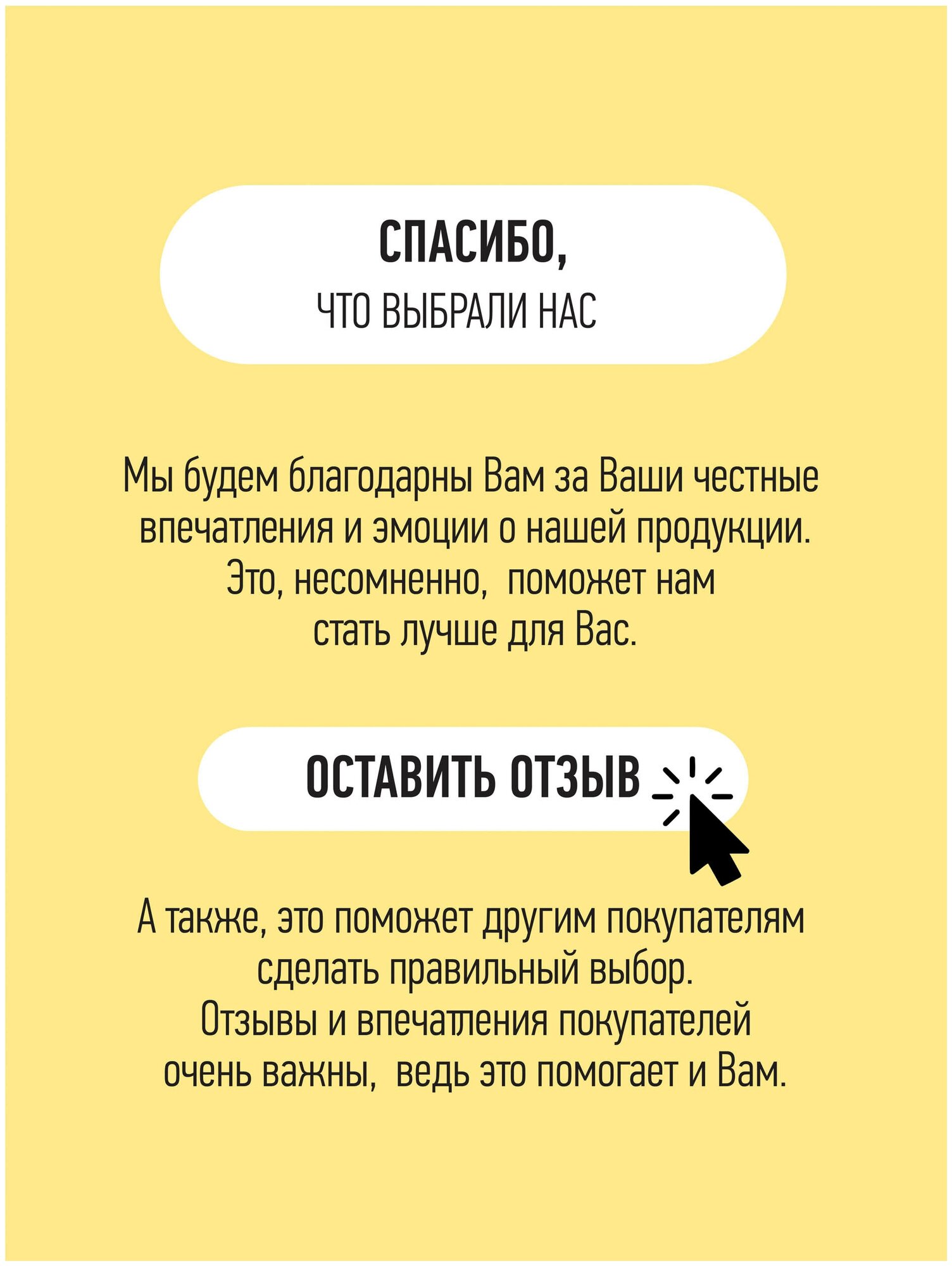 СПАСИБО,
ЧТО ВЫБРАЛИ НАС

Мы будем благодарны Вам за Ваши честные впечатления и эмоции о нашей продукции. Это, несомненно, поможет нам стать лучше для Вас.

ОСТАВИТЬ ОТЗЫВ

А также, это поможет другим покупателям сделать правильный выбор. Отзывы и впечатления покупателей очень важны, ведь это помогает и Вам.